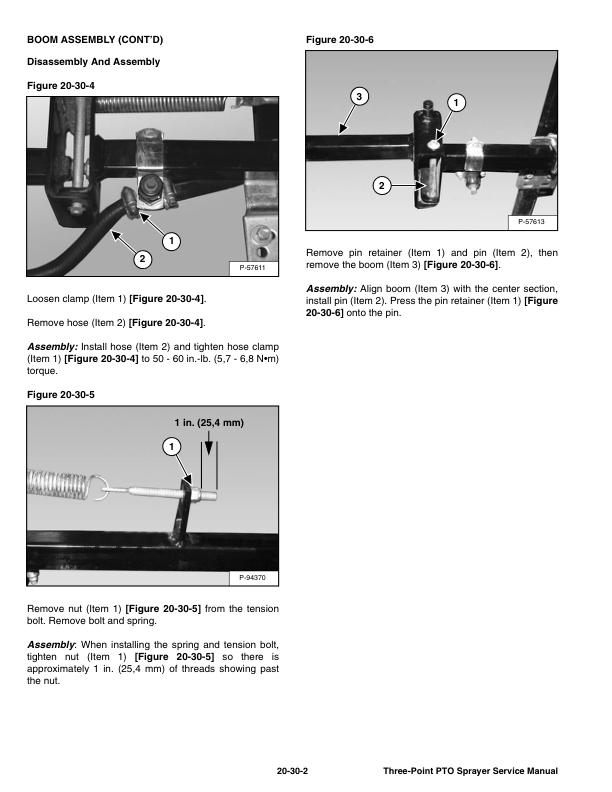 BOOM ASSEMBLY (CONT'D)

Disassembly And Assembly

Figure 20-30-4

1

2

P-57611

Loosen clamp (Item 1) [Figure 20-30-4].

Remove hose (Item 2) [Figure 20-30-4].

Assembly: Install hose (Item 2) and tighten hose clamp (Item 1) [Figure 20-30-4] to 50 - 60 in.-lb. (5,7 - 6,8 N•m) torque.

Figure 20-30-5

1 in. (25,4 mm)

1

P-94370

Remove nut (Item 1) [Figure 20-30-5] from the tension bolt. Remove bolt and spring.

Assembly: When installing the spring and tension bolt, tighten nut (Item 1) [Figure 20-30-5] so there is approximately 1 in. (25,4 mm) of threads showing past the nut.

Figure 20-30-6

3

1

2

P-57613

Remove pin retainer (Item 1) and pin (Item 2), then remove the boom (Item 3) [Figure 20-30-6].

Assembly: Align boom (Item 3) with the center section, install pin (Item 2). Press the pin retainer (Item 1) [Figure 20-30-6] onto the pin.

20-30-2

Three-Point PTO Sprayer Service Manual